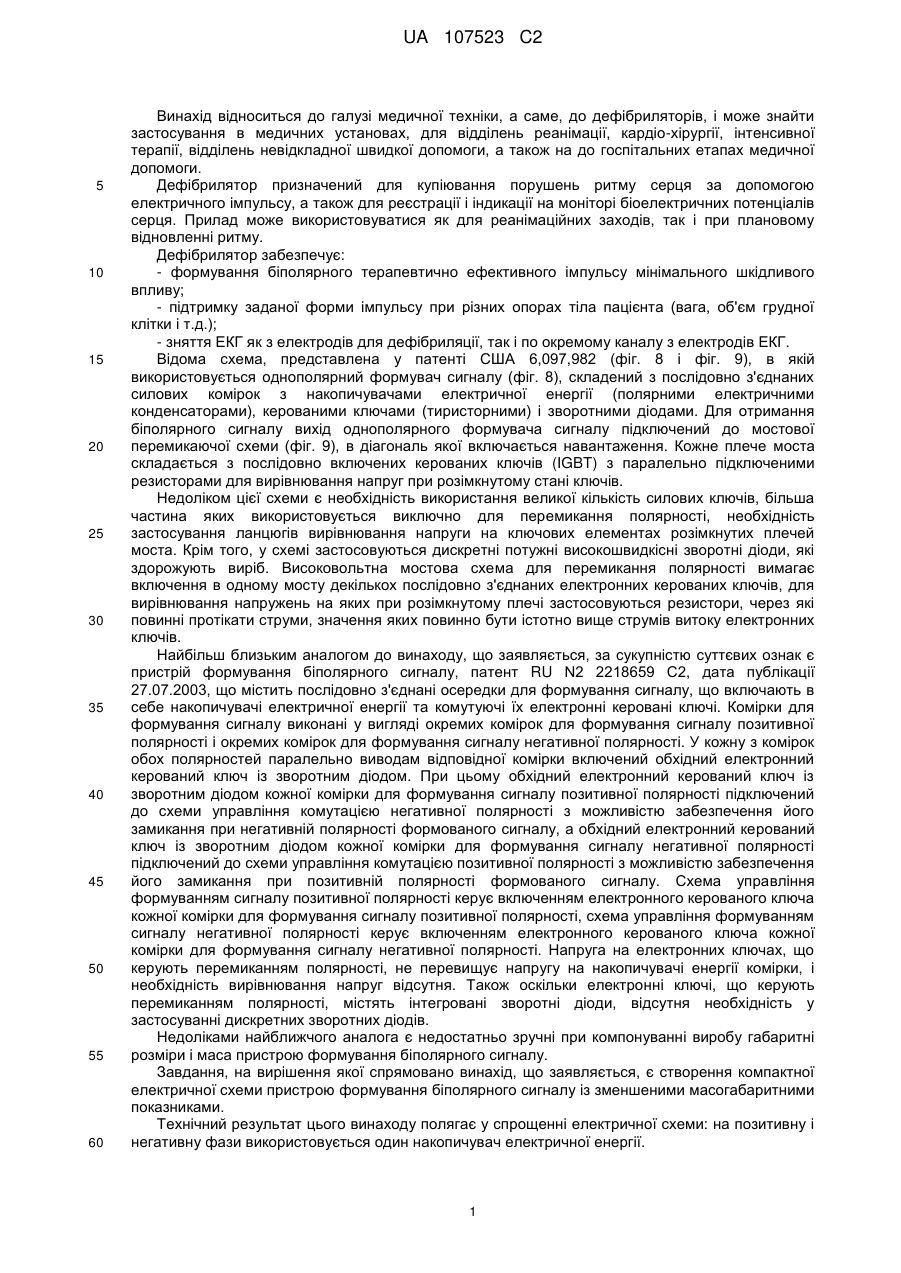 UA 107523 C2

Винахід відноситься до галузі медичної техніки, а саме, до дефібриляторів, і може знайти застосування в медичних установах, для відділень реанімації, кардіо-хірургії, інтенсивної терапії, відділень невідкладної швидкої допомоги, а також на до госпітальних етапах медичної допомоги.

5 Дефібрилятор призначений для купіювання порушень ритму серця за допомогою електричного імпульсу, а також для реєстрації і індикації на моніторі біоелектричних потенціалів серця. Прилад може використовуватися як для реанімаційних заходів, так і при плановому відновленні ритму.

Дефібрилятор забезпечує:

10 - формування біполярного терапевтично ефективного імпульсу мінімального шкідливого впливу;

- підтримку заданої форми імпульсу при різних опорах тіла пацієнта (вага, об'єм грудної клітки і т.д.);

- зняття ЕКГ як з електродів для дефібриляції, так і по окремому каналу з електродів ЕКГ.

15 Відома схема, представлена у патенті США 6,097,982 (фіг. 8 і фіг. 9), в якій використовується однополярний формувач сигналу (фіг. 8), складений з послідовно з'єднаних силових комірок з накопичувачами електричної енергії (полярними електричними конденсаторами), керованими ключами (тиристорними) і зворотними діодами. Для отримання біполярного сигналу вихід однополярного формувача сигналу підключений до мостової

20 перемикаючої схеми (фіг. 9), в діагональ якої включається навантаження. Кожне плече моста складається з послідовно включених керованих ключів (IGBT) з паралельно підключеними резисторами для вирівнювання напруг при розімкнутому стані ключів.

Недоліком цієї схеми є необхідність використання великої кількість силових ключів, більша частина яких використовується виключно для перемикання полярності, необхідність

25 застосування ланцюгів вирівнювання напруги на ключових елементах розімкнутих плечей моста. Крім того, у схемі застосовуються дискретні потужні високошвидкісні зворотні діоди, які здорожують виріб. Високовольтна мостова схема для перемикання полярності вимагає включення в одному мосту декількох послідовно з'єднаних електронних керованих ключів, для вирівнювання напружень на яких при розімкнутому плечі застосовуються резистори, через які

30 повинні протікати струми, значення яких повинно бути істотно вище струмів витоку електронних ключів.

Найбільш близьким аналогом до винаходу, що заявляється, за сукупністю суттєвих ознак є пристрій формування біполярного сигналу, патент RU N2 2218659 C2, дата публікації 27.07.2003, що містить послідовно з'єднані осередки для формування сигналу, що включають в

35 себе накопичувачі електричної енергії та комутуючі їх електронні керовані ключі. Комірки для формування сигналу виконані у вигляді окремих комірок для формування сигналу позитивної полярності і окремих комірок для формування сигналу негативної полярності. У кожну з комірок обох полярностей паралельно виводам відповідної комірки включений обхідний електронний керований ключ із зворотним діодом. При цьому обхідний електронний керований ключ із

40 зворотним діодом кожної комірки для формування сигналу позитивної полярності підключений до схеми управління комутацією негативної полярності з можливістю забезпечення його замикання при негативній полярності формованого сигналу, а обхідний електронний керований ключ із зворотним діодом кожної комірки для формування сигналу негативної полярності підключений до схеми управління комутацією позитивної полярності з можливістю забезпечення

45 його замикання при позитивній полярності формованого сигналу. Схема управління формуванням сигналу позитивної полярності керує включенням електронного керованого ключа кожної комірки для формування сигналу позитивної полярності, схема управління формуванням сигналу негативної полярності керує включенням електронного керованого ключа кожної комірки для формування сигналу негативної полярності. Напруга на електронних ключах, що

50 керують перемиканням полярності, не перевищує напругу на накопичувачі енергії комірки, і необхідність вирівнювання напруг відсутня. Також оскільки електронні ключі, що керують перемиканням полярності, містять інтегровані зворотні діоди, відсутня необхідність у застосуванні дискретних зворотних діодів.

Недоліками найближчого аналога є недостатньо зручні при компонуванні виробу габаритні

55 розміри і маса пристрою формування біполярного сигналу.

Завдання, на вирішення якої спрямовано винахід, що заявляється, є створення компактної електричної схеми пристрою формування біполярного сигналу із зменшеними масогабаритними показниками.

Технічний результат цього винаходу полягає у спрощенні електричної схеми: на позитивну і

60 негативну фази використовується один накопичувач електричної енергії.

1